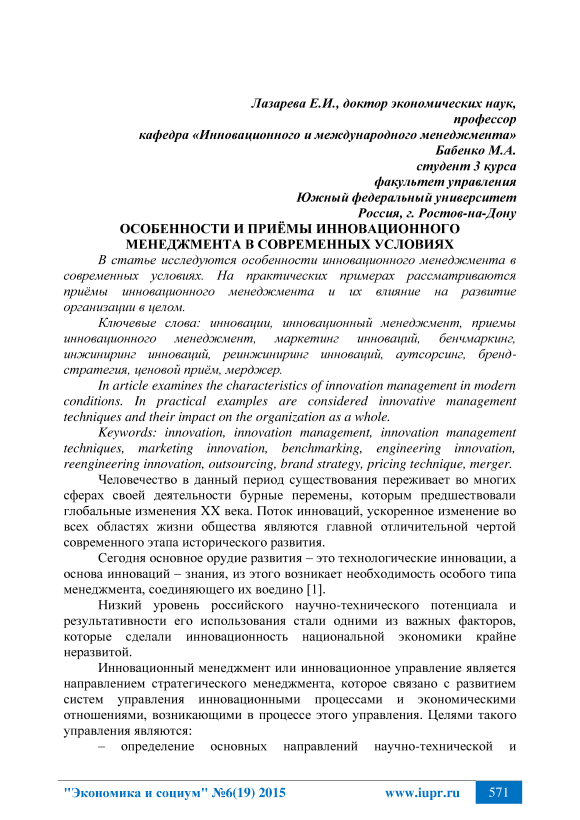 Лазарева Е.И., доктор экономических наук, профессор
кафедра «Инновационного и международного менеджмента»
Бабенко М.А.
студент 3 курса
факультет управления
Южный федеральный университет
Россия, г. Ростов-на-Дону

ОСОБЕННОСТИ И ПРИЁМЫ ИННОВАЦИОННОГО МЕНЕДЖМЕНТА В СОВРЕМЕННЫХ УСЛОВИЯХ

В статье исследуются особенности инновационного менеджмента в современных условиях. На практических примерах рассматриваются приёмы инновационного менеджмента и их влияние на развитие организации в целом.

Ключевые слова: инновации, инновационный менеджмент, приемы инновационного менеджмент, маркетинг инноваций, бенчмаркинг, инжиниринг инноваций, реинжиниринг инноваций, аутсорсинг, бренд-стратегия, ценовой приём, мерджер.

In article examines the characteristics of innovation management in modern conditions. In practical examples are considered innovative management techniques and their impact on the organization as a whole.

Keywords: innovation, innovation management, innovation management techniques, marketing innovation, benchmarking, engineering innovation, reengineering innovation, outsourcing, brand strategy, pricing technique, merger.

Человечество в данный период существования переживает во многих сферах своей деятельности бурные перемены, которым предшествовали глобальные изменения XX века. Поток инноваций, ускоренное изменение во всех областях жизни общества являются главной отличительной чертой современного этапа исторического развития.

Сегодня основное орудие развития – это технологические инновации, а основа инноваций – знания, из этого возникает необходимость особого типа менеджмента, соединяющего их воедино [1].

Низкий уровень российского научно-технического потенциала и результативности его использования стали одними из важных факторов, которые сделали инновационность национальной экономики крайне неразвитой.

Инновационный менеджмент или инновационное управление является направлением стратегического менеджмента, которое связано с развитием систем управления инновационными процессами и экономическими отношениями, возникающими в процессе этого управления. Целями такого управления являются:

– определение основных направлений научно-технической и

"Экономика и социум" №6(19) 2015 www.iupr.ru 571